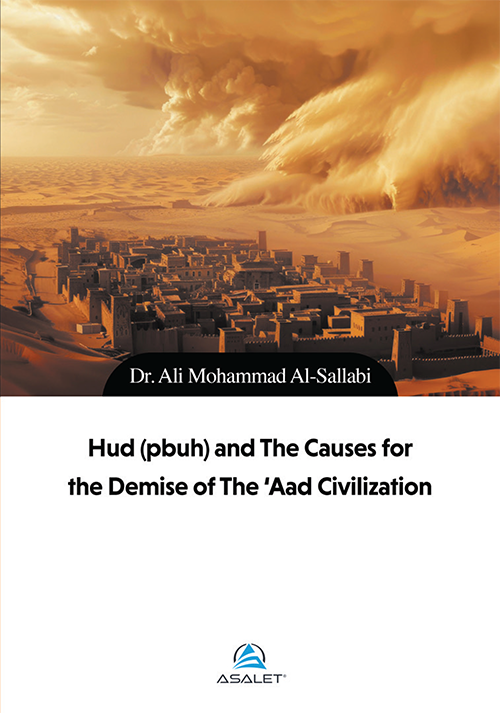 Dr. Ali Mohammad Al-Sallabi

Hud (pbuh) and The Causes for the Demise of The 'Aad Civilization

ASALET®